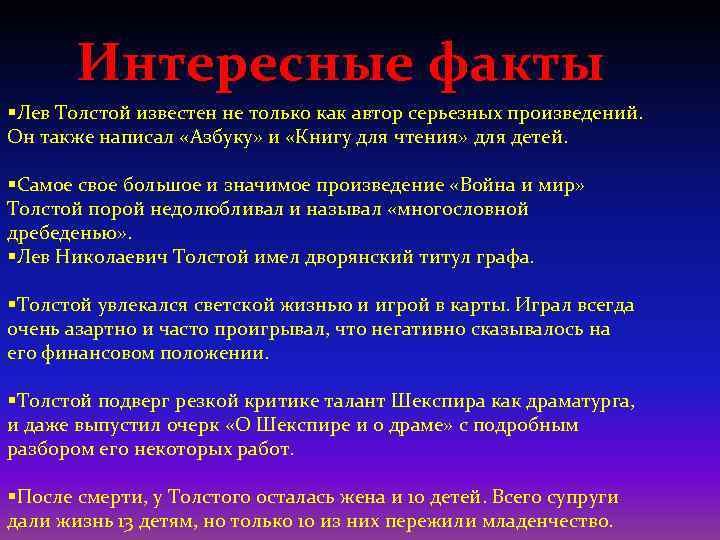 Интересные факты

▪Лев Толстой известен не только как автор серьезных произведений. Он также написал «Азбуку» и «Книгу для чтения» для детей.

▪Самое свое большое и значимое произведение «Война и мир» Толстой порой недолюбливал и называл «многословной дребеденью».
▪Лев Николаевич Толстой имел дворянский титул графа.

▪Толстой увлекался светской жизнью и игрой в карты. Играл всегда очень азартно и часто проигрывал, что негативно сказывалось на его финансовом положении.

▪Толстой подверг резкой критике талант Шекспира как драматурга, и даже выпустил очерк «О Шекспире и о драме» с подробным разбором его некоторых работ.

▪После смерти, у Толстого осталась жена и 10 детей. Всего супруги дали жизнь 13 детям, но только 10 из них пережили младенчество.